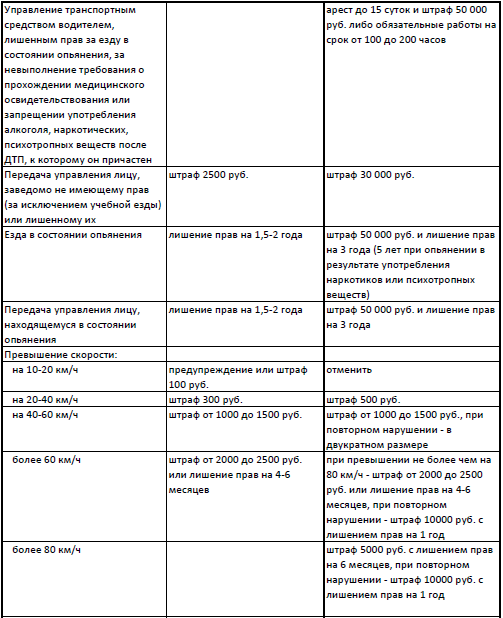 | | | |
|---|---|---|
| Управление транспортным средством водителем, лишенным прав за езду в состоянии опьянения, за невыполнение требования о прохождении медицинского освидетельствования или запрещении употребления алкоголя, наркотических, психотропных веществ после ДТП, к которому он причастен | | арест до 15 суток и штраф 50 000 руб. либо обязательные работы на срок от 100 до 200 часов |
| Передача управления лицу, заведомо не имеющему прав (за исключением учебной езды) или лишенному их | штраф 2500 руб. | штраф 30 000 руб. |
| Езда в состоянии опьянения | лишение прав на 1,5-2 года | штраф 50 000 руб. и лишение прав на 3 года (5 лет при опьянении в результате употребления наркотиков или психотропных веществ) |
| Передача управления лицу, находящемуся в состоянии опьянения | лишение прав на 1,5-2 года | штраф 50 000 руб. и лишение прав на 3 года |
| Превышение скорости: | | |
| на 10-20 км/ч | предупреждение или штраф 100 руб. | отменить |
| на 20-40 км/ч | штраф 300 руб. | штраф 500 руб. |
| на 40-60 км/ч | штраф от 1000 до 1500 руб. | штраф от 1000 до 1500 руб., при повторном нарушении - в двукратном размере |
| более 60 км/ч | штраф от 2000 до 2500 руб. или лишение прав на 4-6 месяцев | при превышении не более чем на 80 км/ч - штраф от 2000 до 2500 руб. или лишение прав на 4-6 месяцев, при повторном нарушении - штраф 10000 руб. с лишением прав на 1 год |
| более 80 км/ч | | штраф 5000 руб. с лишением прав на 6 месяцев, при повторном нарушении - штраф 10000 руб. с лишением прав на 1 год |